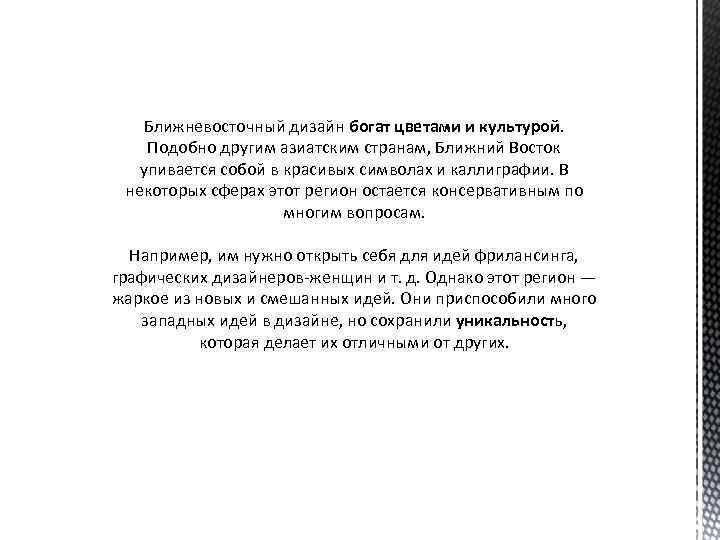 Ближневосточный дизайн богат цветами и культурой. Подобно другим азиатским странам, Ближний Восток упивается собой в красивых символах и каллиграфии. В некоторых сферах этот регион остается консервативным по многим вопросам.

Например, им нужно открыть себя для идей фрилансинга, графических дизайнеров-женщин и т. д. Однако этот регион — жаркое из новых и смешанных идей. Они приспособили много западных идей в дизайне, но сохранили уникальность, которая делает их отличными от других.